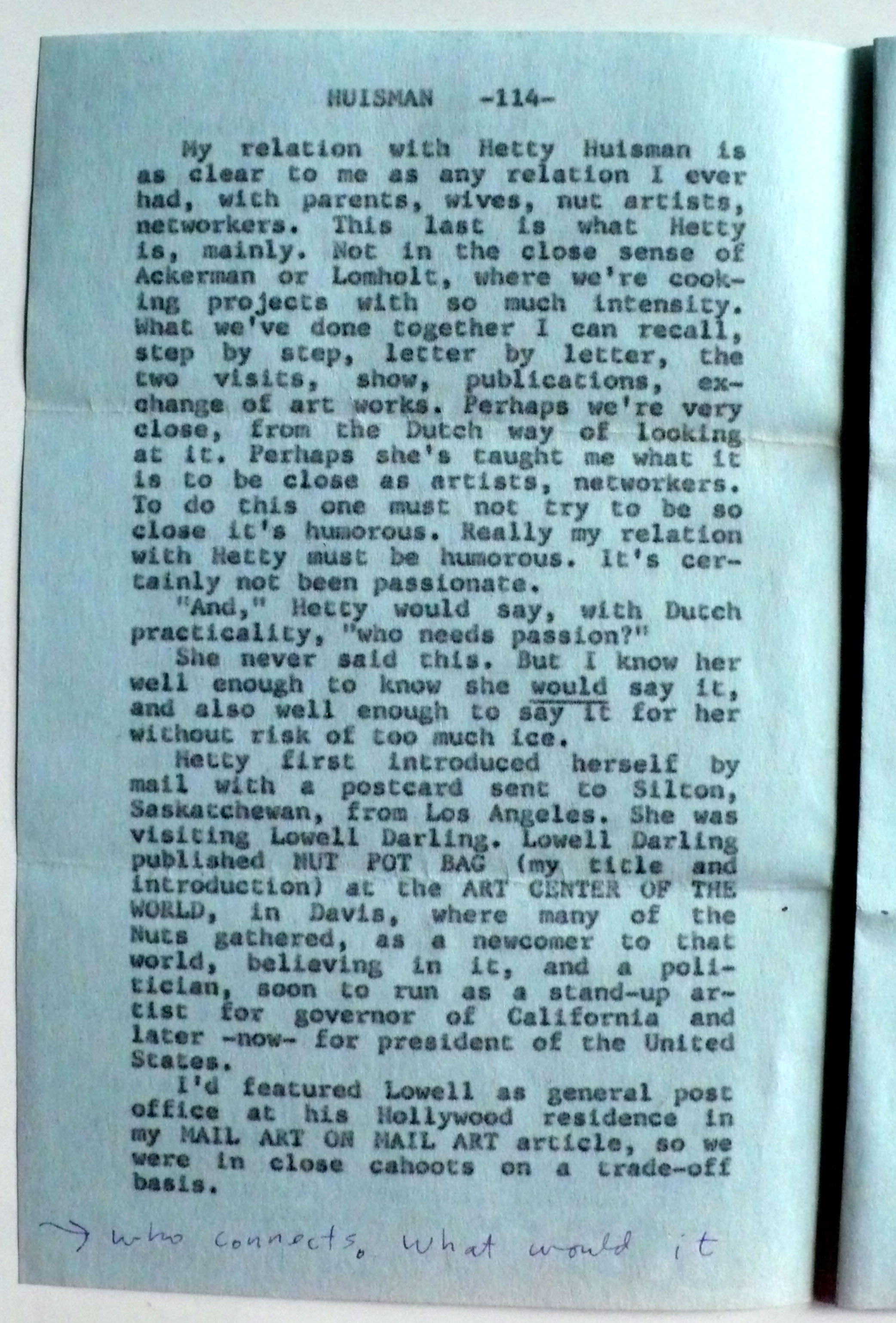 HUISMAN -114-

My relation with Hetty Huisman is as clear to me as any relation I ever had, with parents, wives, nut artists, networkers. This last is what Hetty is, mainly. Not in the close sense of Ackerman or Lomholt, where we're cooking projects with so much intensity. What we've done together I can recall, step by step, letter by letter, the two visits, show, publications, exchange of art works. Perhaps we're very close, from the Dutch way of looking at it. Perhaps she's taught me what it is to be close as artists, networkers. To do this one must not try to be so close it's humorous. Really my relation with Hetty must be humorous. It's certainly not been passionate.

"And," Hetty would say, with Dutch practicality, "who needs passion?"

She never said this. But I know her well enough to know she would say it, and also well enough to say it for her without risk of too much ice.

Hetty first introduced herself by mail with a postcard sent to Silton, Saskatchewan, from Los Angeles. She was visiting Lowell Darling. Lowell Darling published NUT POT BAG (my title and introduction) at the ART CENTER OF THE WORLD, in Davis, where many of the Nuts gathered, as a newcomer to that world, believing in it, and a politician, soon to run as a stand-up artist for governor of California and later -now- for president of the United States.

I'd featured Lowell as general post office at his Hollywood residence in my MAIL ART ON MAIL ART article, so we were in close cahoots on a trade-off basis.

→ who connects. What would it